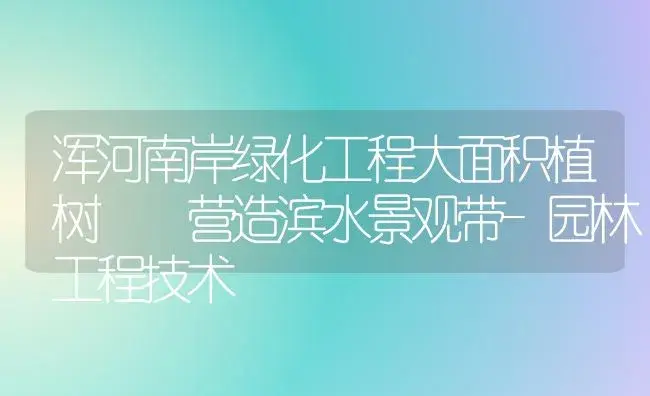 浑河南岸绿化工程大面积植树　营造滨水景观带-园林工程技术